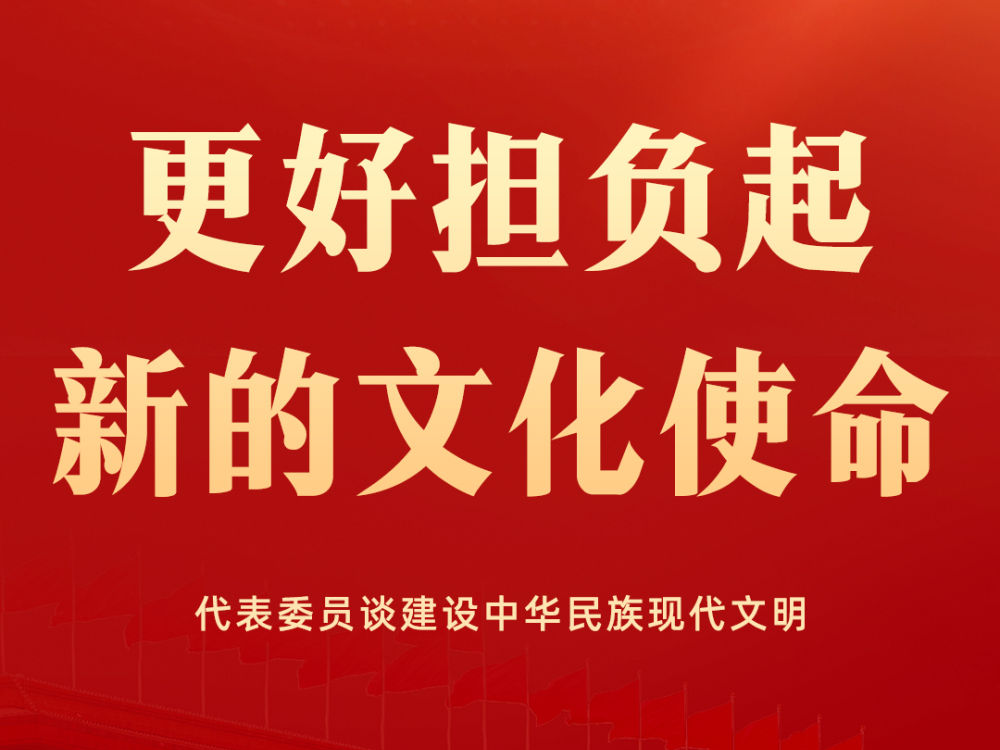 更好担负起
新的文化使命

代表委员谈建设中华民族现代文明